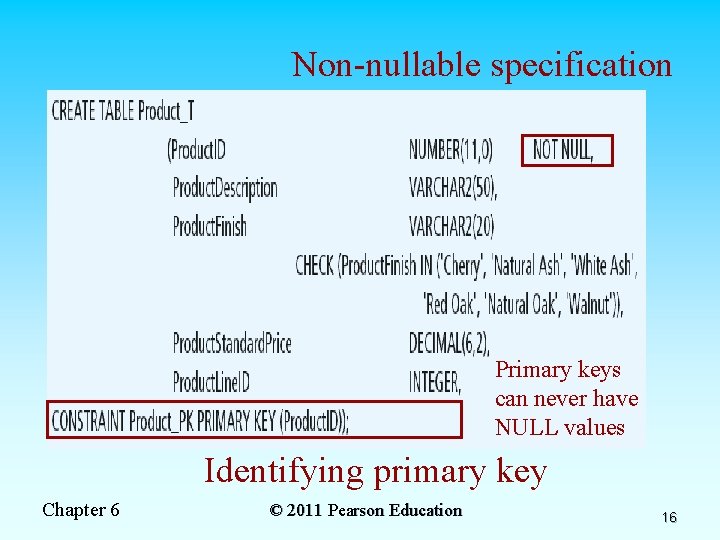 Non-nullable specification

CREATE TABLE Product_T
(ProductID NUMBER(11,0) NOT NULL,
ProductDescription VARCHAR2(50),
ProductFinish VARCHAR2(20)
CHECK (ProductFinish IN ('Cherry', 'Natural Ash', 'White Ash',
'Red Oak', 'Natural Oak', 'Walnut')),
ProductStandardPrice DECIMAL(6,2),
ProductLineID INTEGER,
CONSTRAINT Product_PK PRIMARY KEY (ProductID));

Primary keys can never have NULL values

Identifying primary key

Chapter 6

© 2011 Pearson Education

16